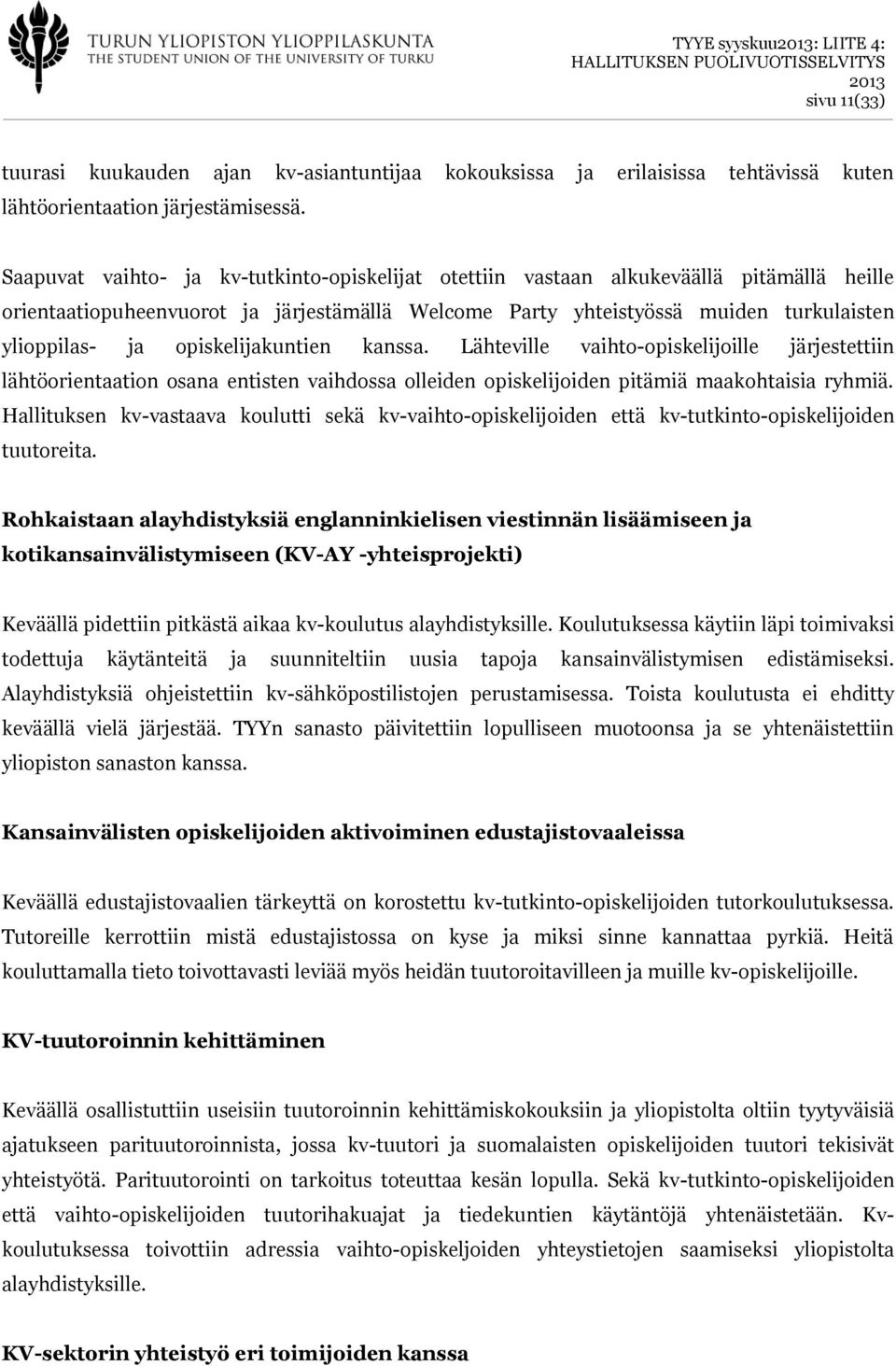 TURUN YLIOPISTON YLIOPPILASKUNTA
THE STUDENT UNION OF THE UNIVERSITY OF TURKU

TYYE syyskuu2013: LIITE 4:
HALLITUKSEN PUOLIVUOTISSELVITYS 2013
sivu 11(33)

tuurasi kuukauden ajan kv-asiantuntijaa kokouksissa ja erilaisissa tehtävissä kuten lähtöorientaation järjestämisessä.

Saapuvat vaihto- ja kv-tutkinto-opiskelijat otettiin vastaan alkukeväällä pitämällä heille orientaatiopuheenvuorot ja järjestämällä Welcome Party yhteistyössä muiden turkulaisten ylioppilas- ja opiskelijakuntien kanssa. Lähteville vaihto-opiskelijoille järjestettiin lähtöorientaation osana entisten vaihdossa olleiden opiskelijoiden pitämiä maakohtaisia ryhmiä. Hallituksen kv-vastaava koulutti sekä kv-vaihto-opiskelijoiden että kv-tutkinto-opiskelijoiden tuutoreita.

Rohkaistaan alayhdistyksiä englanninkielisen viestinnän lisäämiseen ja kotikansainvälistymiseen (KV-AY -yhteisprojekti)

Keväällä pidettiin pitkästä aikaa kv-koulutus alayhdistyksille. Koulutuksessa käytiin läpi toimivaksi todettuja käytänteitä ja suunniteltiin uusia tapoja kansainvälistymisen edistämiseksi. Alayhdistyksiä ohjeistettiin kv-sähköpostilistojen perustamisessa. Toista koulutusta ei ehditty keväällä vielä järjestää. TYYn sanasto päivitettiin lopulliseen muotoonsa ja se yhtenäistettiin yliopiston sanaston kanssa.

Kansainvälisten opiskelijoiden aktivoiminen edustajistovaaleissa

Keväällä edustajistovaalien tärkeyttä on korostettu kv-tutkinto-opiskelijoiden tutorkoulutuksessa. Tutoreille kerrottiin mistä edustajistossa on kyse ja miksi sinne kannattaa pyrkiä. Heitä kouluttamalla tieto toivottavasti leviää myös heidän tuutoroitavilleen ja muille kv-opiskelijoille.

KV-tuutoroinnin kehittäminen

Keväällä osallistuttiin useisiin tuutoroinnin kehittämiskokouksiin ja yliopistolta oltiin tyytyväisiä ajatukseen parituutoroinnista, jossa kv-tuutori ja suomalaisten opiskelijoiden tuutori tekisivät yhteistyötä. Parituutorointi on tarkoitus toteuttaa kesän lopulla. Sekä kv-tutkinto-opiskelijoiden että vaihto-opiskelijoiden tuutorihakuajat ja tiedekuntien käytäntöjä yhtenäistetään. Kv-koulutuksessa toivottiin adressia vaihto-opiskeljoiden yhteystietojen saamiseksi yliopistolta alayhdistyksille.

KV-sektorin yhteistyö eri toimijoiden kanssa